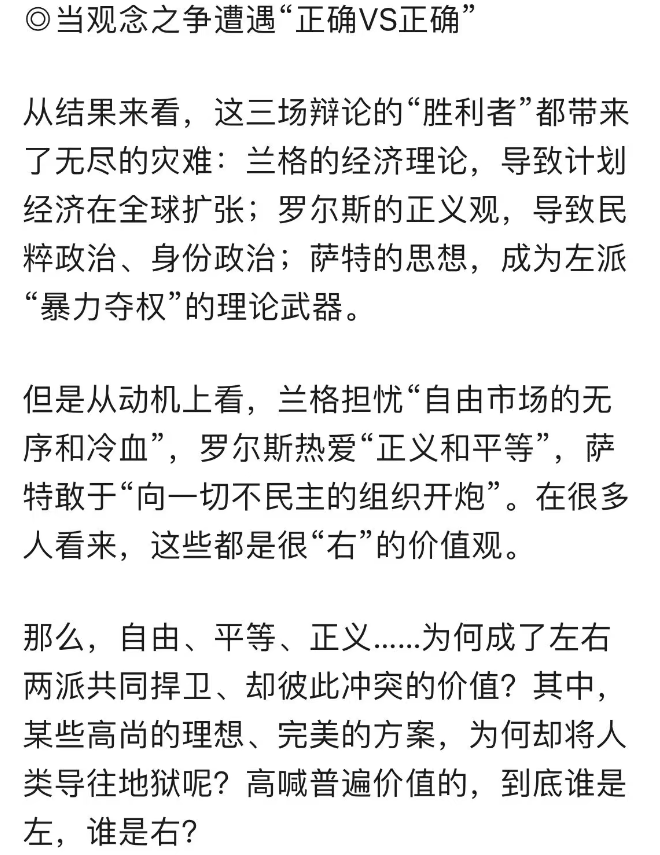 ◎当观念之争遭遇“正确VS正确”

从结果来看，这三场辩论的“胜利者”都带来了无尽的灾难：兰格的经济理论，导致计划经济在全球扩张；罗尔斯的正义观，导致民粹政治、身份政治；萨特的思想，成为左派“暴力夺权”的理论武器。

但是从动机上看，兰格担忧“自由市场的无序和冷血”，罗尔斯热爱“正义和平等”，萨特敢于“向一切不民主的组织开炮”。在很多人看来，这些都是很“右”的价值观。

那么，自由、平等、正义......为何成了左右两派共同捍卫、却彼此冲突的价值？其中，某些高尚的理想、完美的方案，为何却将人类导往地狱呢？高喊普遍价值的，到底谁是左，谁是右？